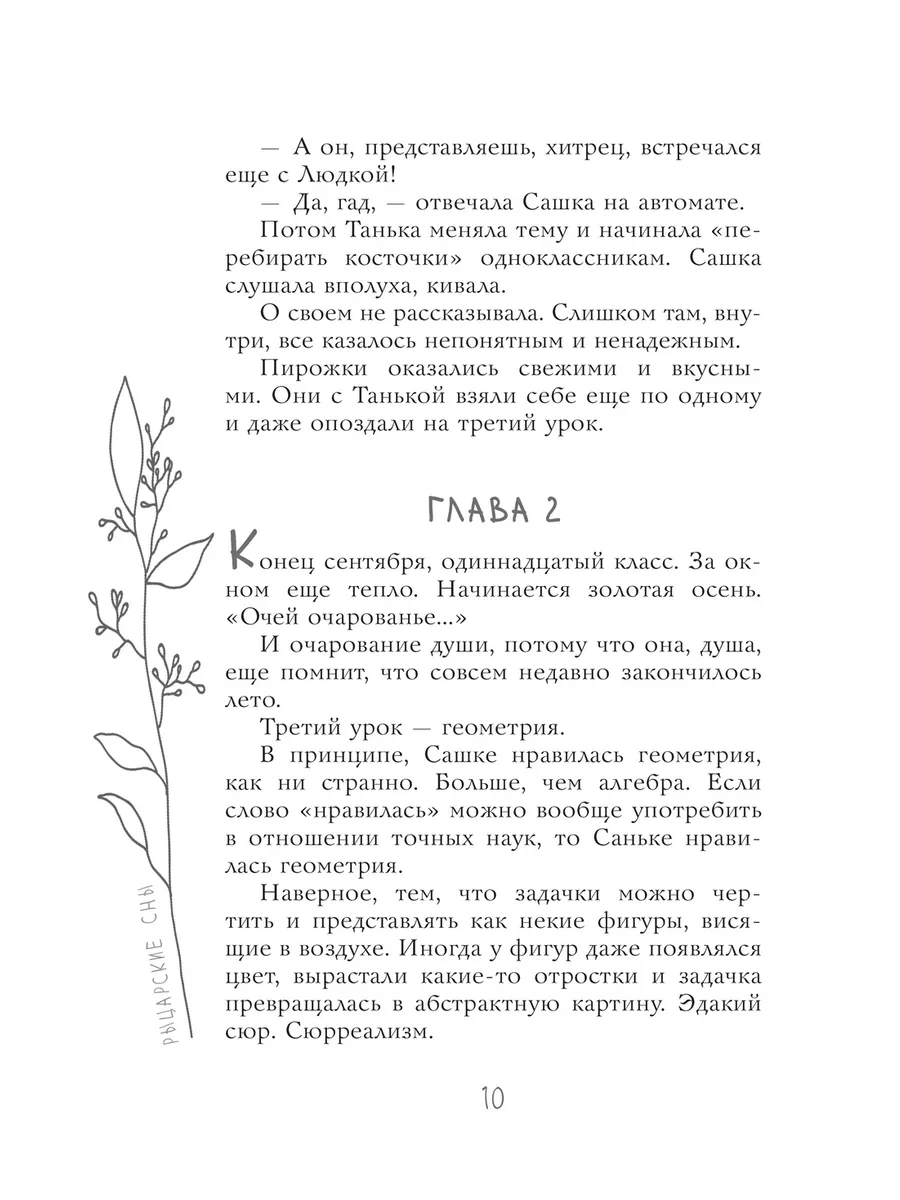 — А он, представляешь, хитрец, встречался еще с Людкой!

— Да, гад, — отвечала Сашка на автомате.

Потом Танька меняла тему и начинала «перебирать косточки» одноклассникам. Сашка слушала вполуха, кивала.

О своем не рассказывала. Слишком там, внутри, все казалось непонятным и ненадежным.

Пирожки оказались свежими и вкусными. Они с Танькой взяли себе еще по одному и даже опоздали на третий урок.

ГЛАВА 2

Конец сентября, одиннадцатый класс. За окном еще тепло. Начинается золотая осень. «Очей очарованье...»

И очарование души, потому что она, душа, еще помнит, что совсем недавно закончилось лето.

Третий урок — геометрия.

В принципе, Сашке нравилась геометрия, как ни странно. Больше, чем алгебра. Если слово «нравилась» можно вообще употребить в отношении точных наук, то Саньке нравилась геометрия.

Наверное, тем, что задачки можно чертить и представлять как некие фигуры, висящие в воздухе. Иногда у фигур даже появлялся цвет, вырастали какие-то отростки и задачка превращалась в абстрактную картину. Эдакий сюр. Сюрреализм.

РЫЦАРСКИЕ СНЫ

10